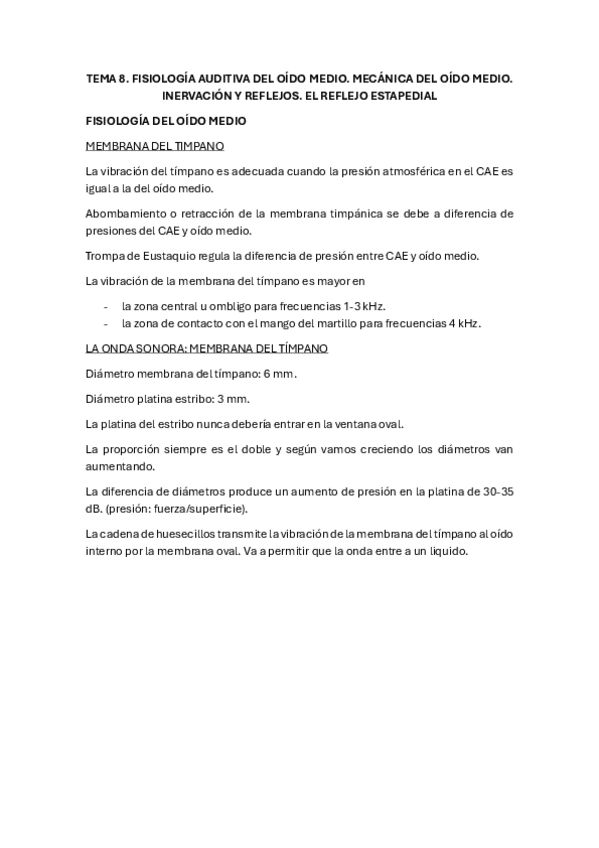 TEMA 8. FISIOLOGÍA AUDITIVA DEL OÍDO MEDIO. MECÁNICA DEL OÍDO MEDIO. INERVACIÓN Y REFLEJOS. EL REFLEJO ESTAPEDIAL

FISIOLOGÍA DEL OÍDO MEDIO

MEMBRANA DEL TIMPANO

La vibración del tímpano es adecuada cuando la presión atmosférica en el CAE es igual a la del oído medio.

Abombamiento o retracción de la membrana timpánica se debe a diferencia de presiones del CAE y oído medio.

Trompa de Eustaquio regula la diferencia de presión entre CAE y oído medio.

La vibración de la membrana del tímpano es mayor en

- la zona central u ombligo para frecuencias 1-3 kHz.
- la zona de contacto con el mango del martillo para frecuencias 4 kHz.

LA ONDA SONORA: MEMBRANA DEL TÍMPANO

Diámetro membrana del tímpano: 6 mm.

Diámetro platina estribo: 3 mm.

La platina del estribo nunca debería entrar en la ventana oval.

La proporción siempre es el doble y según vamos creciendo los diámetros van aumentando.

La diferencia de diámetros produce un aumento de presión en la platina de 30-35 dB. (presión: fuerza/superficie).

La cadena de huesecillos transmite la vibración de la membrana del tímpano al oído interno por la membrana oval. Va a permitir que la onda entre a un liquido.